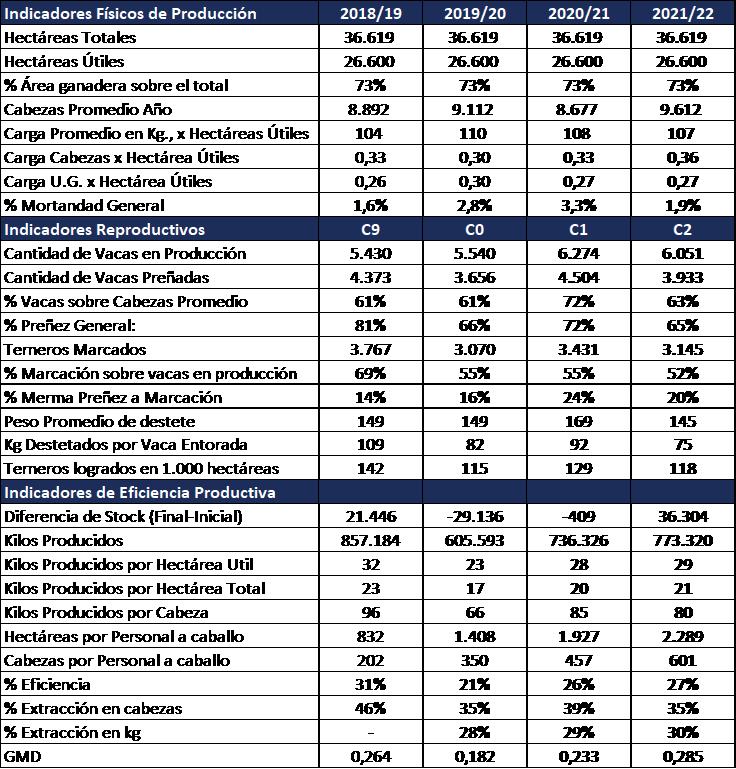 | Indicadores Físicos de Producción | 2018/19 | 2019/20 | 2020/21 | 2021/22 |
|---|---|---|---|---|
| Hectáreas Totales | 36.619 | 36.619 | 36.619 | 36.619 |
| Hectáreas Útiles | 26.600 | 26.600 | 26.600 | 26.600 |
| % Área ganadera sobre el total | 73% | 73% | 73% | 73% |
| Cabezas Promedio Año | 8.892 | 9.112 | 8.677 | 9.612 |
| Carga Promedio en Kg., x Hectáreas Útiles | 104 | 110 | 108 | 107 |
| Carga Cabezas x Hectárea Útiles | 0,33 | 0,30 | 0,33 | 0,36 |
| Carga U.G. x Hectárea Útiles | 0,26 | 0,30 | 0,27 | 0,27 |
| % Mortandad General | 1,6% | 2,8% | 3,3% | 1,9% |
| Indicadores Reproductivos | C9 | C0 | C1 | C2 |
| Cantidad de Vacas en Producción | 5.430 | 5.540 | 6.274 | 6.051 |
| Cantidad de Vacas Preñadas | 4.373 | 3.656 | 4.504 | 3.933 |
| % Vacas sobre Cabezas Promedio | 61% | 61% | 72% | 63% |
| % Preñez General: | 81% | 66% | 72% | 65% |
| Terneros Marcados | 3.767 | 3.070 | 3.431 | 3.145 |
| % Marcación sobre vacas en producción | 69% | 55% | 55% | 52% |
| % Merma Preñez a Marcación | 14% | 16% | 24% | 20% |
| Peso Promedio de destete | 149 | 149 | 169 | 145 |
| Kg Destetados por Vaca Entorada | 109 | 82 | 92 | 75 |
| Terneros logrados en 1.000 hectáreas | 142 | 115 | 129 | 118 |
| Indicadores de Eficiencia Productiva | | | | |
| Diferencia de Stock (Final-Inicial) | 21.446 | -29.136 | -409 | 36.304 |
| Kilos Producidos | 857.184 | 605.593 | 736.326 | 773.320 |
| Kilos Producidos por Hectárea Util | 32 | 23 | 28 | 29 |
| Kilos Producidos por Hectárea Total | 23 | 17 | 20 | 21 |
| Kilos Producidos por Cabeza | 96 | 66 | 85 | 80 |
| Hectáreas por Personal a caballo | 832 | 1.408 | 1.927 | 2.289 |
| Cabezas por Personal a caballo | 202 | 350 | 457 | 601 |
| % Eficiencia | 31% | 21% | 26% | 27% |
| % Extracción en cabezas | 46% | 35% | 39% | 35% |
| % Extracción en kg | - | 28% | 29% | 30% |
| GMD | 0,264 | 0,182 | 0,233 | 0,285 |